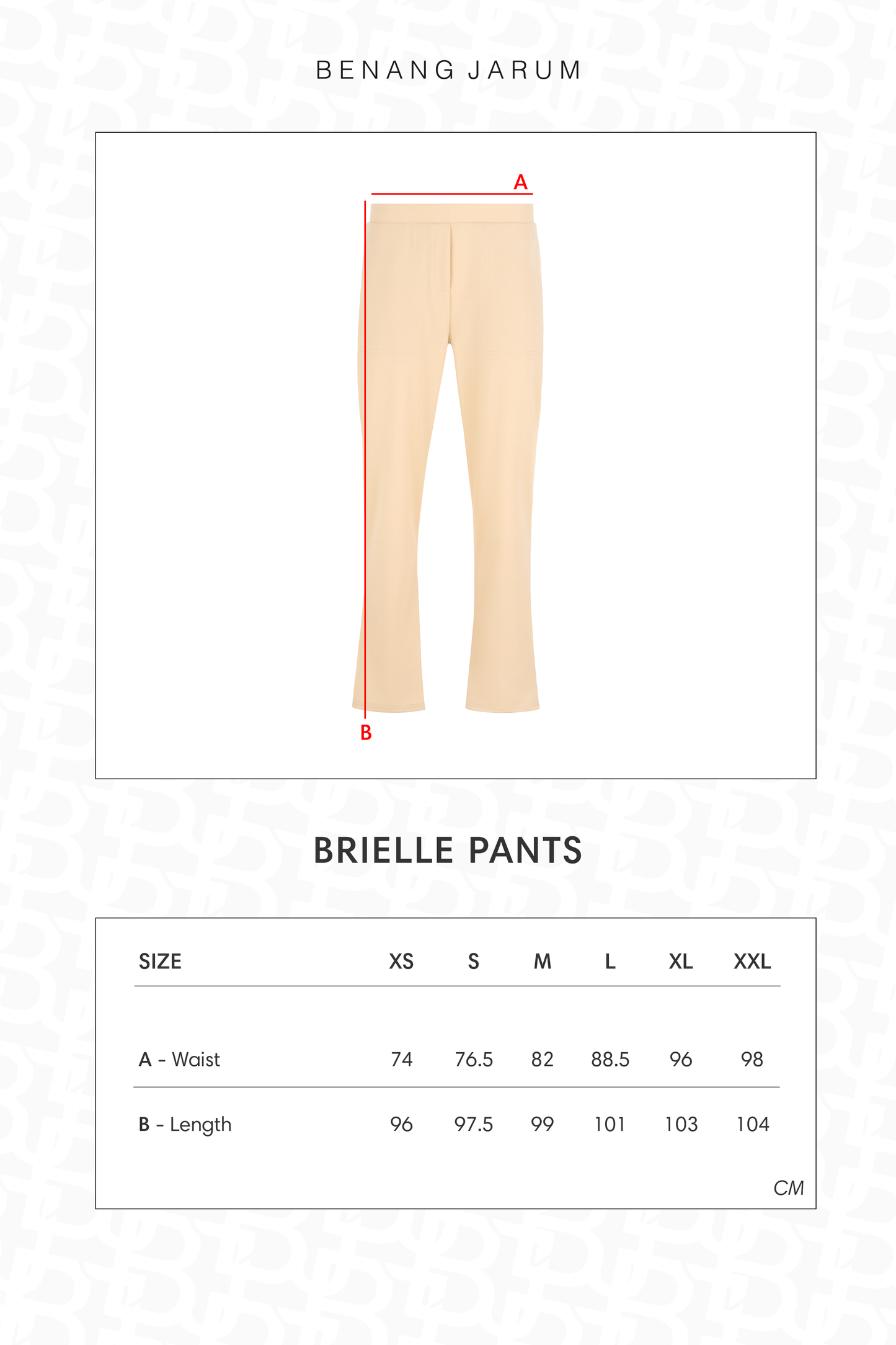 BENANG JARUM

A

B

BRIELLE PANTS

| SIZE | XS | S | M | L | XL | XXL |
|---|---|---|---|---|---|---|
| A - Waist | 74 | 76.5 | 82 | 88.5 | 96 | 98 |
| B - Length | 96 | 97.5 | 99 | 101 | 103 | 104 |

CM